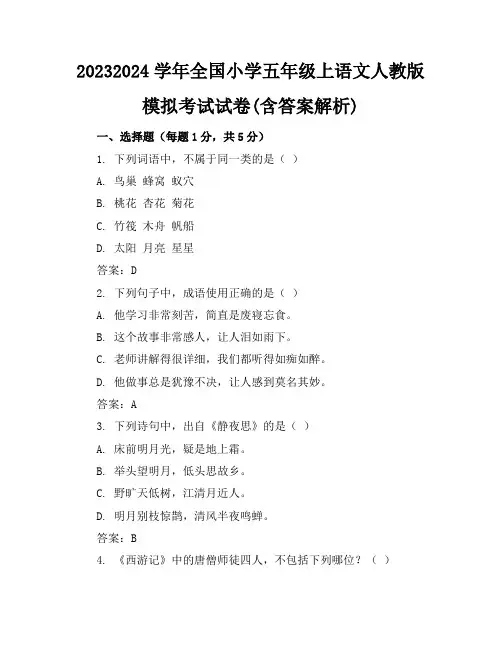 20232024 学年全国小学五年级上语文人教版模拟考试试卷(含答案解析)

一、选择题（每题 1 分，共 5 分）

1. 下列词语中，不属于同一类的是（ ）

A. 鸟巢 蜂窝 蚁穴

B. 桃花 杏花 菊花

C. 竹筏 木舟 帆船

D. 太阳 月亮 星星

答案：D

2. 下列句子中，成语使用正确的是（ ）

A. 他学习非常刻苦，简直是废寝忘食。

B. 这个故事非常感人，让人泪如雨下。

C. 老师讲解得很详细，我们都听得如痴如醉。

D. 他做事总是犹豫不决，让人感到莫名其妙。

答案：A

3. 下列诗句中，出自《静夜思》的是（ ）

A. 床前明月光，疑是地上霜。

B. 举头望明月，低头思故乡。

C. 野旷天低树，江清月近人。

D. 明月别枝惊鹊，清风半夜鸣蝉。

答案：B

4. 《西游记》中的唐僧师徒四人，不包括下列哪位？（ ）